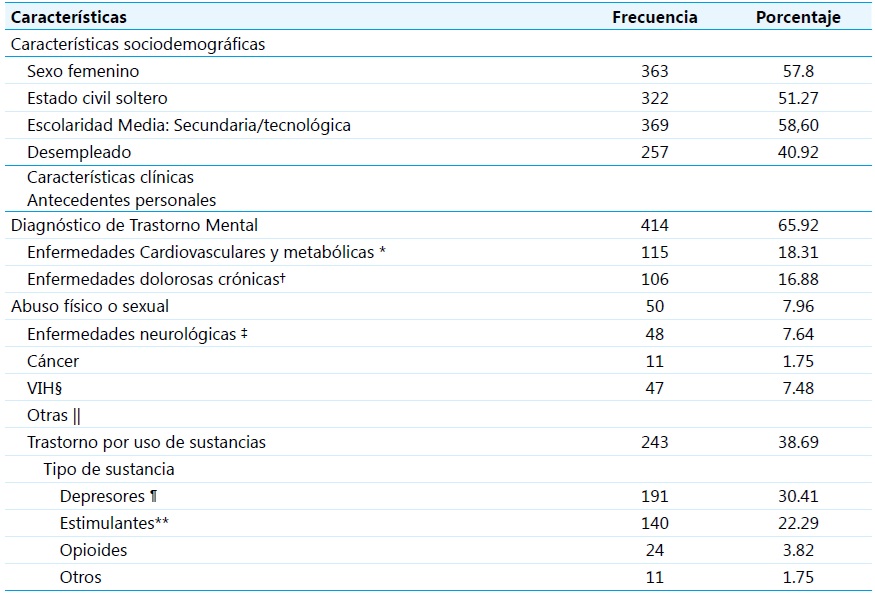 | Características | Frecuencia | Porcentaje |
|---|---|---|
| Características sociodemográficas | | |
| Sexo femenino | 363 | 57.8 |
| Estado civil soltero | 322 | 51.27 |
| Escolaridad Media: Secundaria/tecnológica | 369 | 58,60 |
| Desempleado | 257 | 40.92 |
| Características clínicas Antecedentes personales | | |
| Diagnóstico de Trastorno Mental | 414 | 65.92 |
| Enfermedades Cardiovasculares y metabólicas * | 115 | 18.31 |
| Enfermedades dolorosas crónicas† | 106 | 16.88 |
| Abuso físico o sexual | 50 | 7.96 |
| Enfermedades neurológicas ‡ | 48 | 7.64 |
| Cáncer | 11 | 1.75 |
| VIH§ | 47 | 7.48 |
| Otras \|\| | | |
| Trastorno por uso de sustancias | 243 | 38.69 |
| Tipo de sustancia | | |
| Depresores ¶ | 191 | 30.41 |
| Estimulantes** | 140 | 22.29 |
| Opioides | 24 | 3.82 |
| Otros | 11 | 1.75 |